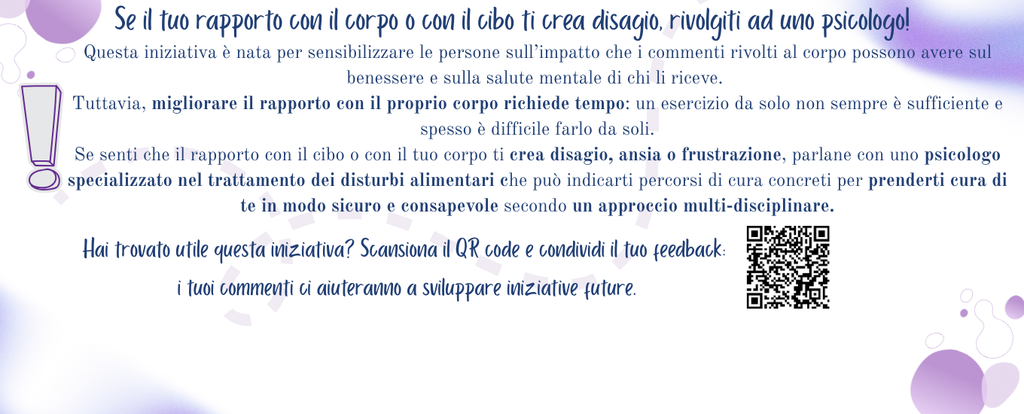 Se il tuo rapporto con il corpo o con il cibo ti crea disagio, rivolgiti ad uno psicologo!

Questa iniziativa è nata per sensibilizzare le persone sull'impatto che i commenti rivolti al corpo possono avere sul benessere e sulla salute mentale di chi li riceve.

Tuttavia, migliorare il rapporto con il proprio corpo richiede tempo: un esercizio da solo non sempre è sufficiente e spesso è difficile farlo da soli.

Se senti che il rapporto con il cibo o con il tuo corpo ti crea disagio, ansia o frustrazione, parlane con uno psicologo specializzato nel trattamento dei disturbi alimentari che può indicarti percorsi di cura concreti per prenderti cura di te in modo sicuro e consapevole secondo un approccio multi-disciplinare.

Hai trovato utile questa iniziativa? Scansiona il QR code e condividi il tuo feedback:
i tuoi commenti ci aiuteranno a sviluppare iniziative future.